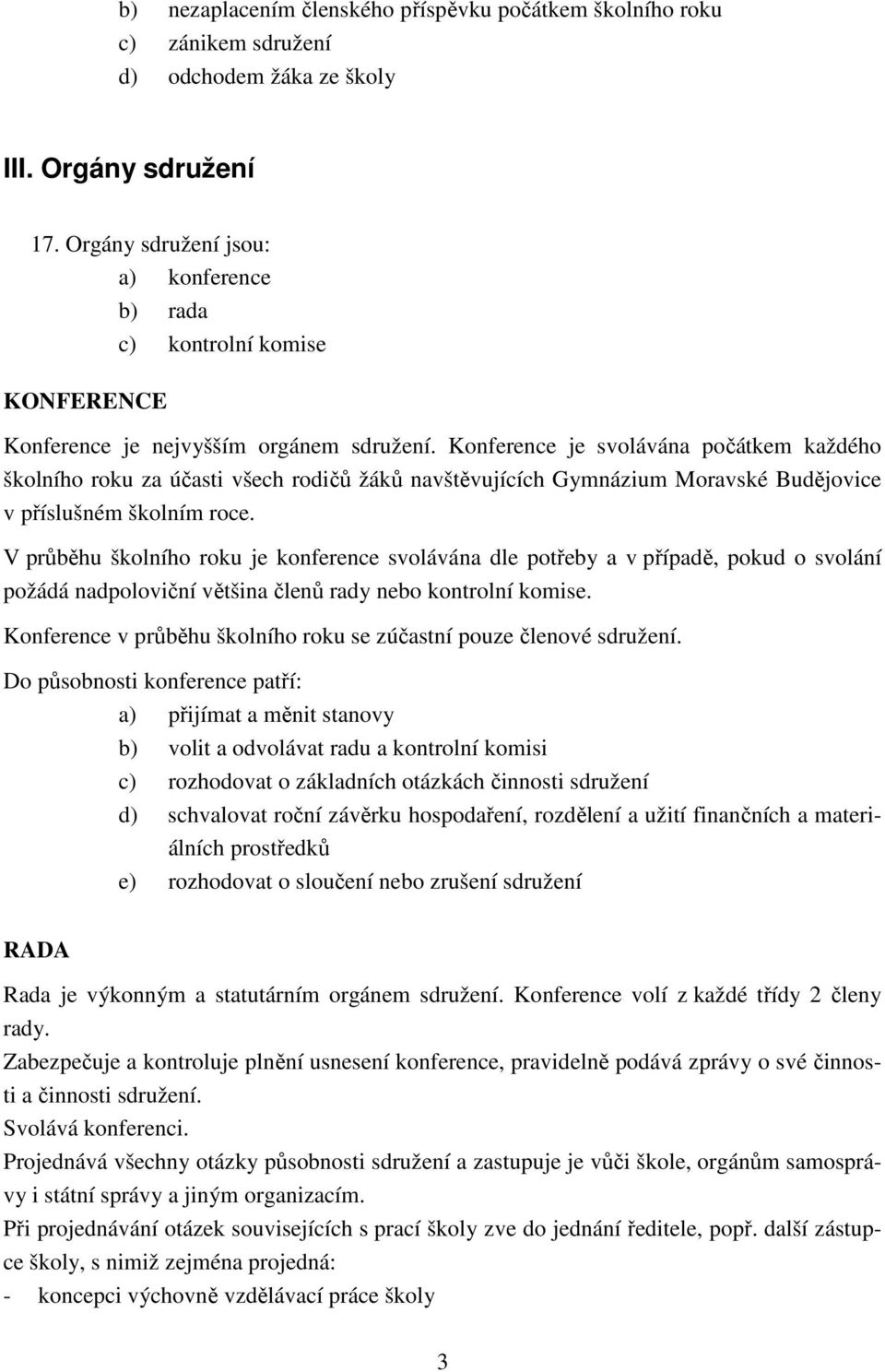 b) nezaplacením členského příspěvku počátkem školního roku
c) zánikem sdružení
d) odchodem žáka ze školy

III. Orgány sdružení

17. Orgány sdružení jsou:
a) konference
b) rada
c) kontrolní komise

KONFERENCE

Konference je nejvyšším orgánem sdružení. Konference je svolávána počátkem každého školního roku za účasti všech rodičů žáků navštěvujících Gymnázium Moravské Budějovice v příslušném školním roce.

V průběhu školního roku je konference svolávána dle potřeby a v případě, pokud o svolání požádá nadpoloviční většina členů rady nebo kontrolní komise.

Konference v průběhu školního roku se zúčastní pouze členové sdružení.

Do působnosti konference patří:
a) přijímat a měnit stanovy
b) volit a odvolávat radu a kontrolní komisi
c) rozhodovat o základních otázkách činnosti sdružení
d) schvalovat roční závěrku hospodaření, rozdělení a užití finančních a materiálních prostředků
e) rozhodovat o sloučení nebo zrušení sdružení

RADA

Rada je výkonným a statutárním orgánem sdružení. Konference volí z každé třídy 2 členy rady.
Zabezpečuje a kontroluje plnění usnesení konference, pravidelně podává zprávy o své činnosti a činnosti sdružení.
Svolává konferenci.
Projednává všechny otázky působnosti sdružení a zastupuje je vůči škole, orgánům samosprávy i státní správy a jiným organizacím.
Při projednávání otázek souvisejících s prací školy zve do jednání ředitele, popř. další zástupce školy, s nimiž zejména projedná:
- koncepci výchovně vzdělávací práce školy

3